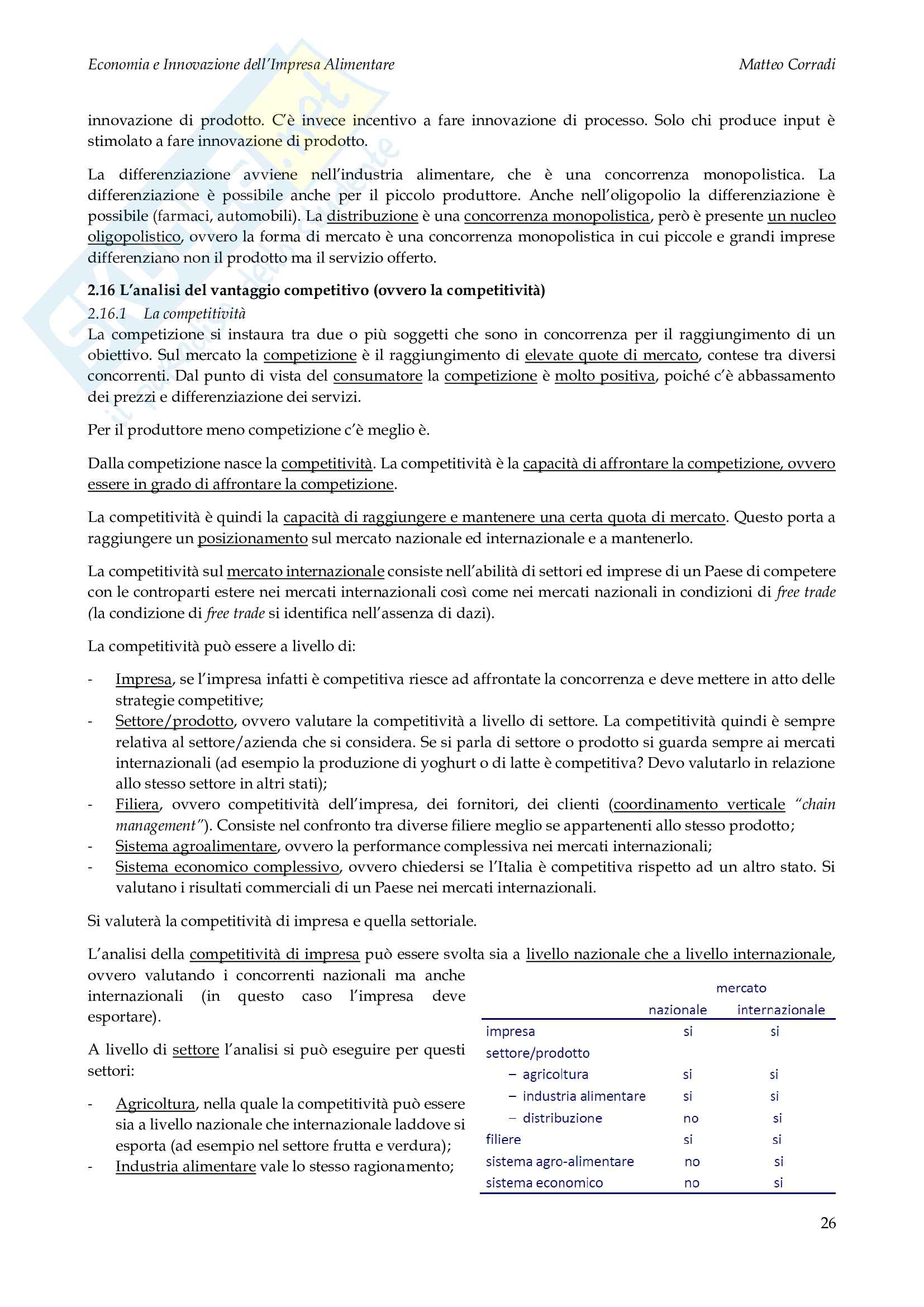 Economia e Innovazione dell'Impresa Alimentare Matteo Corradi

innovazione di prodotto. C'è invece incentivo a fare innovazione di processo. Solo chi produce input è stimolato a fare innovazione di prodotto.

La differenziazione avviene nell'industria alimentare, che è una concorrenza monopolistica. La differenziazione è possibile anche per il piccolo produttore. Anche nell'oligopolio la differenziazione è possibile (farmaci, automobili). La distribuzione è una concorrenza monopolistica, però è presente un nucleo oligopolistico, ovvero la forma di mercato è una concorrenza monopolistica in cui piccole e grandi imprese differenziano non il prodotto ma il servizio offerto.

2.16 L'analisi del vantaggio competitivo (ovvero la competitività)

2.16.1 La competitività

La competizione si instaura tra due o più soggetti che sono in concorrenza per il raggiungimento di un obiettivo. Sul mercato la competizione è il raggiungimento di elevate quote di mercato, contese tra diversi concorrenti. Dal punto di vista del consumatore la competizione è molto positiva, poiché c'è abbassamento dei prezzi e differenziazione dei servizi.

Per il produttore meno competizione c'è meglio è.

Dalla competizione nasce la competitività. La competitività è la capacità di affrontare la competizione, ovvero essere in grado di affrontare la competizione.

La competitività è quindi la capacità di raggiungere e mantenere una certa quota di mercato. Questo porta a raggiungere un posizionamento sul mercato nazionale ed internazionale e a mantenerlo.

La competitività sul mercato internazionale consiste nell'abilità di settori ed imprese di un Paese di competere con le controparti estere nei mercati internazionali così come nei mercati nazionali in condizioni di free trade (la condizione di free trade si identifica nell'assenza di dazi).

La competitività può essere a livello di:

- Impresa, se l'impresa infatti è competitiva riesce ad affrontate la concorrenza e deve mettere in atto delle strategie competitive;
- Settore/prodotto, ovvero valutare la competitività a livello di settore. La competitività quindi è sempre relativa al settore/azienda che si considera. Se si parla di settore o prodotto si guarda sempre ai mercati internazionali (ad esempio la produzione di yoghurt o di latte è competitiva? Devo valutarlo in relazione allo stesso settore in altri stati);
- Filiera, ovvero competitività dell'impresa, dei fornitori, dei clienti (coordinamento verticale "chain management"). Consiste nel confronto tra diverse filiere meglio se appartenenti allo stesso prodotto;
- Sistema agroalimentare, ovvero la performance complessiva nei mercati internazionali;
- Sistema economico complessivo, ovvero chiedersi se l'Italia è competitiva rispetto ad un altro stato. Si valutano i risultati commerciali di un Paese nei mercati internazionali.

Si valuterà la competitività di impresa e quella settoriale.

L'analisi della competitività di impresa può essere svolta sia a livello nazionale che a livello internazionale, ovvero valutando i concorrenti nazionali ma anche internazionali (in questo caso l'impresa deve esportare).

A livello di settore l'analisi si può eseguire per questi settori:

- Agricoltura, nella quale la competitività può essere sia a livello nazionale che internazionale laddove si esporta (ad esempio nel settore frutta e verdura);
- Industria alimentare vale lo stesso ragionamento;

| | mercato nazionale | mercato internazionale |
|---|---|---|
| impresa | si | si |
| settore/prodotto | | |
| – agricoltura | si | si |
| – industria alimentare | si | si |
| – distribuzione | no | si |
| filiere | si | si |
| sistema agro-alimentare | no | si |
| sistema economico | no | si |

26